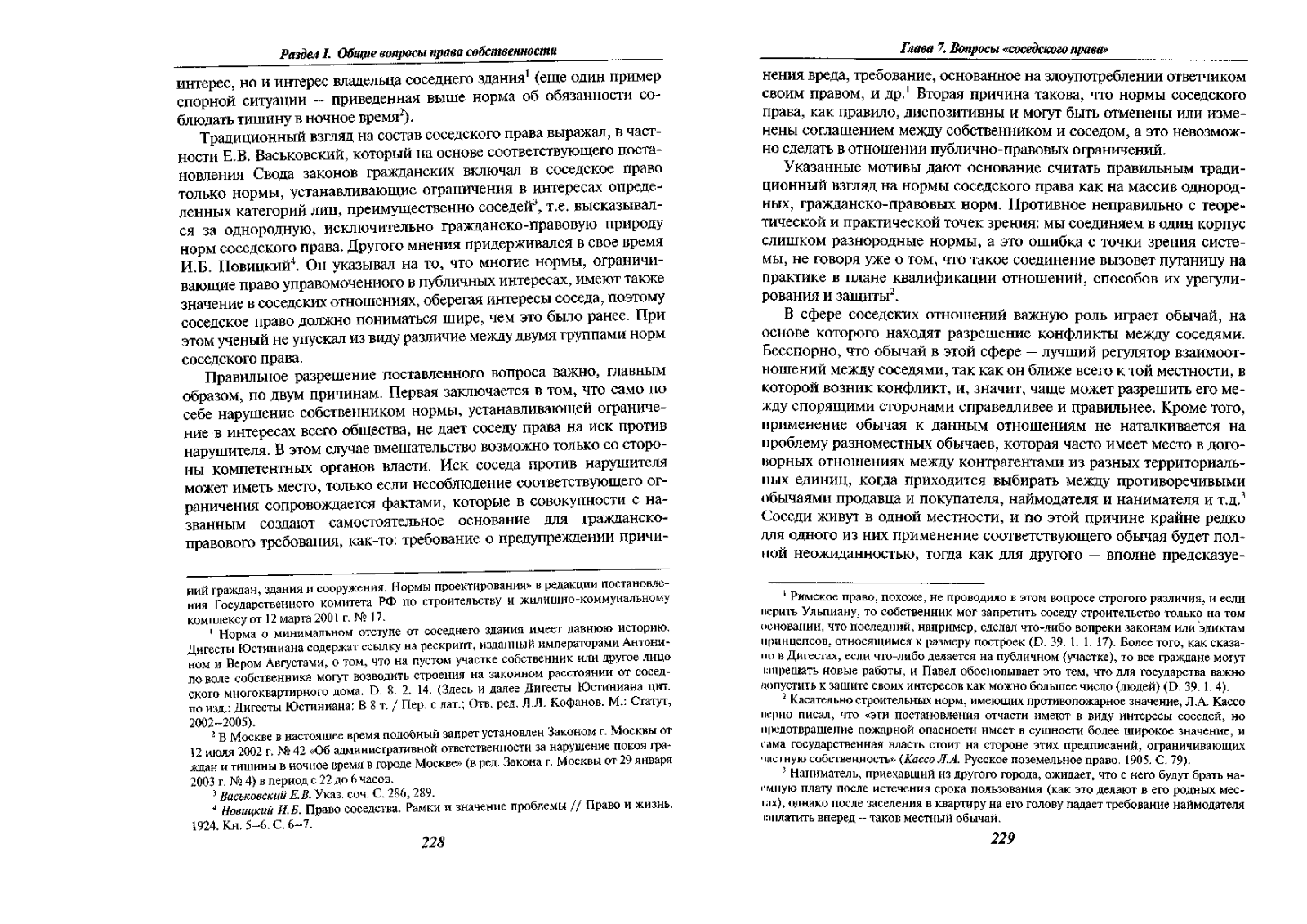 Раздел I. Общие вопросы права собственности

интерес, но и интерес владельца соседнего здания$^1$ (еще один пример спорной ситуации – приведенная выше норма об обязанности соблюдать тишину в ночное время$^2$).

Традиционный взгляд на состав соседского права выражал, в частности Е.В. Васьковский, который на основе соответствующего постановления Свода законов гражданских включал в соседское право только нормы, устанавливающие ограничения в интересах определенных категорий лиц, преимущественно соседей$^3$, т.е. высказывался за однородную, исключительно гражданско-правовую природу норм соседского права. Другого мнения придерживался в свое время И.Б. Новицкий$^4$. Он указывал на то, что многие нормы, ограничивающие право управомоченного в публичных интересах, имеют также значение в соседских отношениях, оберегая интересы соседа, поэтому соседское право должно пониматься шире, чем это было ранее. При этом ученый не упускал из виду различие между двумя группами норм соседского права.

Правильное разрешение поставленного вопроса важно, главным образом, по двум причинам. Первая заключается в том, что само по себе нарушение собственником нормы, устанавливающей ограничение в интересах всего общества, не дает соседу права на иск против нарушителя. В этом случае вмешательство возможно только со стороны компетентных органов власти. Иск соседа против нарушителя может иметь место, только если несоблюдение соответствующего ограничения сопровождается фактами, которые в совокупности с названным создают самостоятельное основание для гражданско-правового требования, как-то: требование о предупреждении причи-

ний граждан, здания и сооружения. Нормы проектирования» в редакции постановления Государственного комитета РФ по строительству и жилищно-коммунальному комплексу от 12 марта 2001 г. № 17.

$^1$ Норма о минимальном отступе от соседнего здания имеет давнюю историю. Дигесты Юстиниана содержат ссылку на рескрипт, изданный императорами Антонином и Вером Августами, о том, что на пустом участке собственник или другое лицо по воле собственника могут возводить строения на законном расстоянии от соседского многоквартирного дома. D. 8. 2. 14. (Здесь и далее Дигесты Юстиниана цит. по изд.: Дигесты Юстиниана: В 8 т. / Пер. с лат.; Отв. ред. Л.Л. Кофанов. М.: Статут, 2002–2005).

$^2$ В Москве в настоящее время подобный запрет установлен Законом г. Москвы от 12 июля 2002 г. № 42 «Об административной ответственности за нарушение покоя граждан и тишины в ночное время в городе Москве» (в ред. Закона г. Москвы от 29 января 2003 г. № 4) в период с 22 до 6 часов.

$^3$ Васьковский Е.В. Указ. соч. С. 286, 289.

$^4$ Новицкий И.Б. Право соседства. Рамки и значение проблемы // Право и жизнь. 1924. Кн. 5–6. С. 6–7.

228

Глава 7. Вопросы «соседского права»

нения вреда, требование, основанное на злоупотреблении ответчиком своим правом, и др.$^1$ Вторая причина такова, что нормы соседского права, как правило, диспозитивны и могут быть отменены или изменены соглашением между собственником и соседом, а это невозможно сделать в отношении публично-правовых ограничений.

Указанные мотивы дают основание считать правильным традиционный взгляд на нормы соседского права как на массив однородных, гражданско-правовых норм. Противное неправильно с теоретической и практической точек зрения: мы соединяем в один корпус слишком разнородные нормы, а это ошибка с точки зрения системы, не говоря уже о том, что такое соединение вызовет путаницу на практике в плане квалификации отношений, способов их урегулирования и защиты$^2$.

В сфере соседских отношений важную роль играет обычай, на основе которого находят разрешение конфликты между соседями. Бесспорно, что обычай в этой сфере – лучший регулятор взаимоотношений между соседями, так как он ближе всего к той местности, в которой возник конфликт, и, значит, чаще может разрешить его между спорящими сторонами справедливее и правильнее. Кроме того, применение обычая к данным отношениям не наталкивается на проблему разноместных обычаев, которая часто имеет место в договорных отношениях между контрагентами из разных территориальных единиц, когда приходится выбирать между противоречивыми обычаями продавца и покупателя, наймодателя и нанимателя и т.д.$^3$ Соседи живут в одной местности, и по этой причине крайне редко для одного из них применение соответствующего обычая будет полной неожиданностью, тогда как для другого – вполне предсказуе-

$^1$ Римское право, похоже, не проводило в этом вопросе строгого различия, и если верить Ульпиану, то собственник мог запретить соседу строительство только на том основании, что последний, например, сделал что-либо вопреки законам или эдиктам принцепсов, относящимся к размеру построек (D. 39. 1. 1. 17). Более того, как сказано в Дигестах, если что-либо делается на публичном (участке), то все граждане могут запрещать новые работы, и Павел обосновывает это тем, что для государства важно допустить к защите своих интересов как можно большее число (людей) (D. 39. 1. 4).

$^2$ Касательно строительных норм, имеющих противопожарное значение, Л.А. Кассо верно писал, что «эти постановления отчасти имеют в виду интересы соседей, но предотвращение пожарной опасности имеет в сущности более широкое значение, и сама государственная власть стоит на стороне этих предписаний, ограничивающих частную собственность» (Кассо Л.А. Русское поземельное право. 1905. С. 79).

$^3$ Наниматель, приехавший из другого города, ожидает, что с него будут брать наемную плату после истечения срока пользования (как это делают в его родных местах), однако после заселения в квартиру на его голову падает требование наймодателя заплатить вперед – таков местный обычай.

229